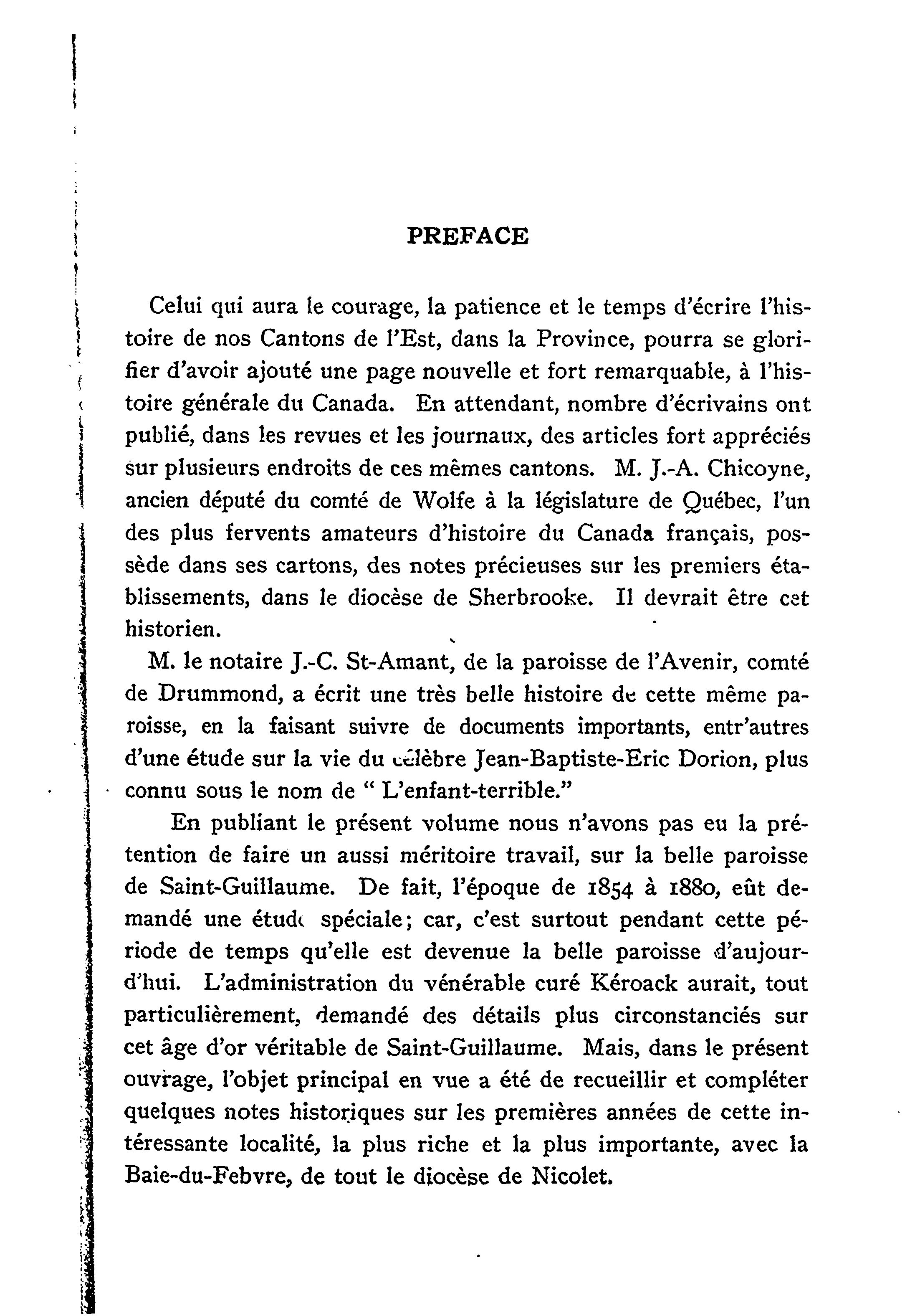 PREFACE

Celui qui aura le courage, la patience et le temps d'écrire l'histoire de nos Cantons de l'Est, dans la Province, pourra se glorifier d'avoir ajouté une page nouvelle et fort remarquable, à l'histoire générale du Canada. En attendant, nombre d'écrivains ont publié, dans les revues et les journaux, des articles fort appréciés sur plusieurs endroits de ces mêmes cantons. M. J.-A. Chicoyne, ancien député du comté de Wolfe à la législature de Québec, l'un des plus fervents amateurs d'histoire du Canada français, possède dans ses cartons, des notes précieuses sur les premiers établissements, dans le diocèse de Sherbrooke. Il devrait être cet historien.

M. le notaire J.-C. St-Amant, de la paroisse de l'Avenir, comté de Drummond, a écrit une très belle histoire de cette même paroisse, en la faisant suivre de documents importants, entr'autres d'une étude sur la vie du célèbre Jean-Baptiste-Eric Dorion, plus connu sous le nom de " L'enfant-terrible."

En publiant le présent volume nous n'avons pas eu la prétention de faire un aussi méritoire travail, sur la belle paroisse de Saint-Guillaume. De fait, l'époque de 1854 à 1880, eût demandé une étude spéciale; car, c'est surtout pendant cette période de temps qu'elle est devenue la belle paroisse d'aujourd'hui. L'administration du vénérable curé Kéroack aurait, tout particulièrement, demandé des détails plus circonstanciés sur cet âge d'or véritable de Saint-Guillaume. Mais, dans le présent ouvrage, l'objet principal en vue a été de recueillir et compléter quelques notes historiques sur les premières années de cette intéressante localité, la plus riche et la plus importante, avec la Baie-du-Febvre, de tout le diocèse de Nicolet.